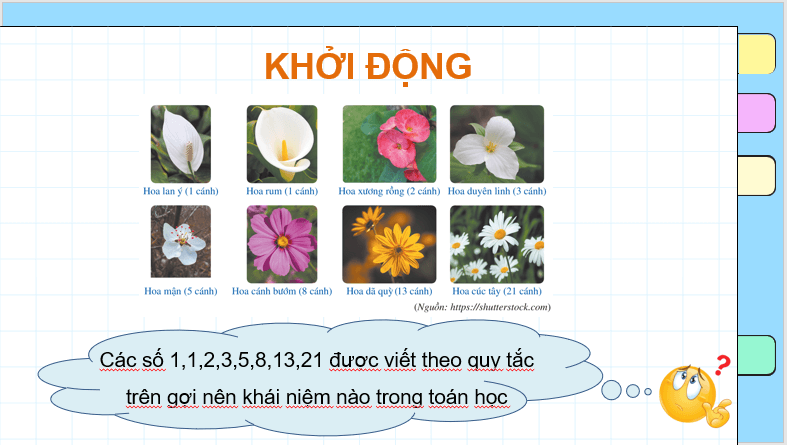 KHỞI ĐỘNG

Hoa lan ý (1 cánh)
Hoa rum (1 cánh)
Hoa xương rồng (2 cánh)
Hoa duyên linh (3 cánh)
Hoa mận (5 cánh)
Hoa cánh bướm (8 cánh)
Hoa dã quỳ (13 cánh)
Hoa cúc tây (21 cánh)

(Nguồn: https://shutterstock.com)

Các số 1,1,2,3,5,8,13,21 được viết theo quy tắc trên gợi nên khái niệm nào trong toán học